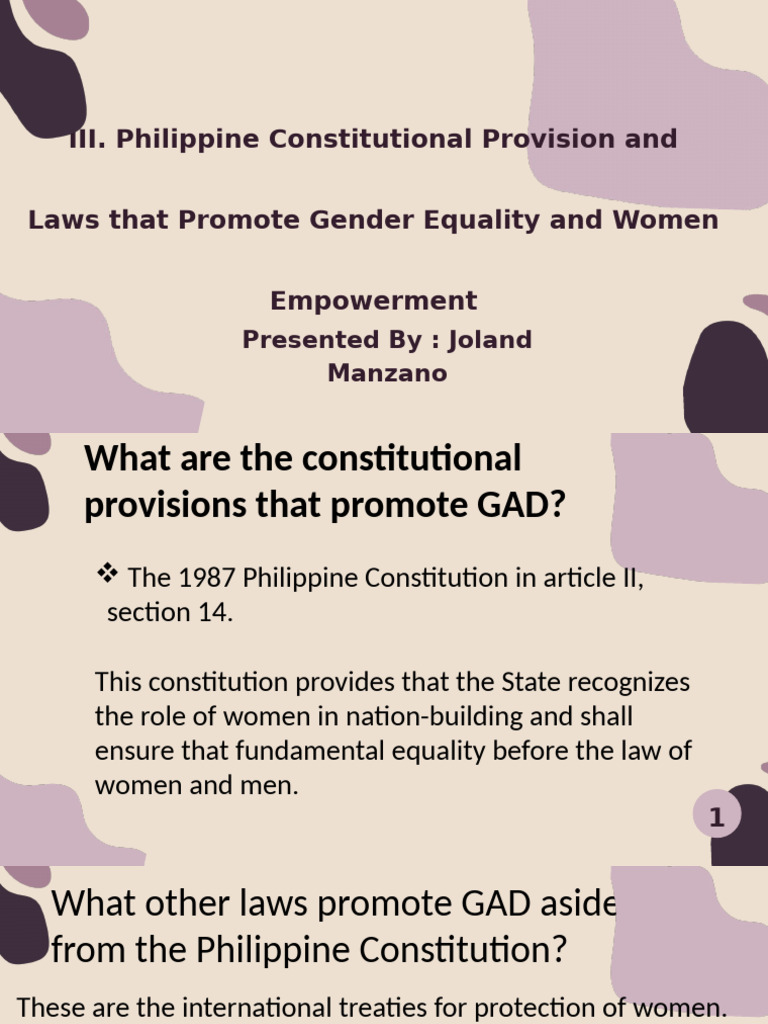 III. Philippine Constitutional Provision and Laws that Promote Gender Equality and Women Empowerment

Presented By : Joland Manzano

What are the constitutional provisions that promote GAD?

❖ The 1987 Philippine Constitution in article II, section 14.

This constitution provides that the State recognizes the role of women in nation-building and shall ensure that fundamental equality before the law of women and men.

1

What other laws promote GAD aside from the Philippine Constitution?

These are the international treaties for protection of women.